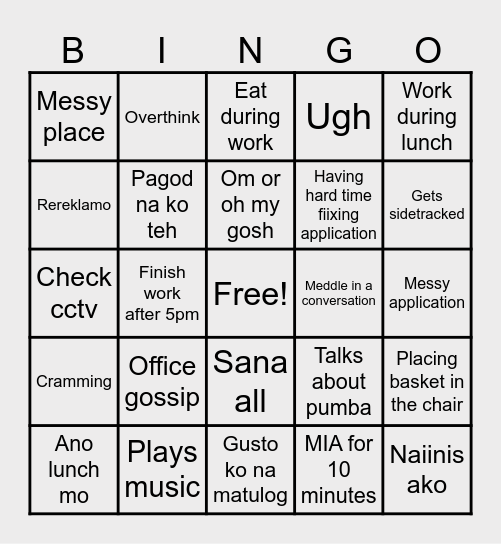 | B | I | N | G | O |
|---|---|---|---|---|
| Messy place | Overthink | Eat during work | Ugh | Work during lunch |
| Rereklamo | Pagod na ko teh | Om or oh my gosh | Having hard time fiixing application | Gets sidetracked |
| Check cctv | Finish work after 5pm | Free! | Meddle in a conversation | Messy application |
| Cramming | Office gossip | Sana all | Talks about pumba | Placing basket in the chair |
| Ano lunch mo | Plays music | Gusto ko na matulog | MIA for 10 minutes | Naiinis ako |